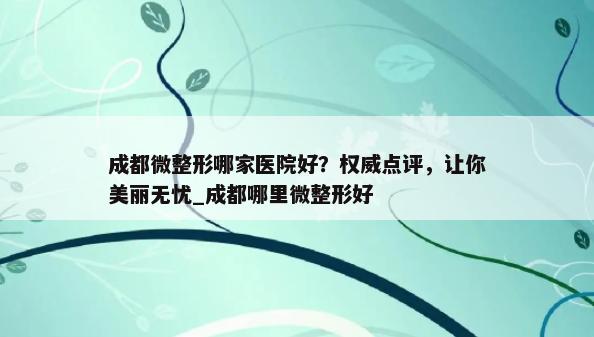 成都微整形哪家医院好？权威点评，让你美丽无忧_成都哪里微整形好